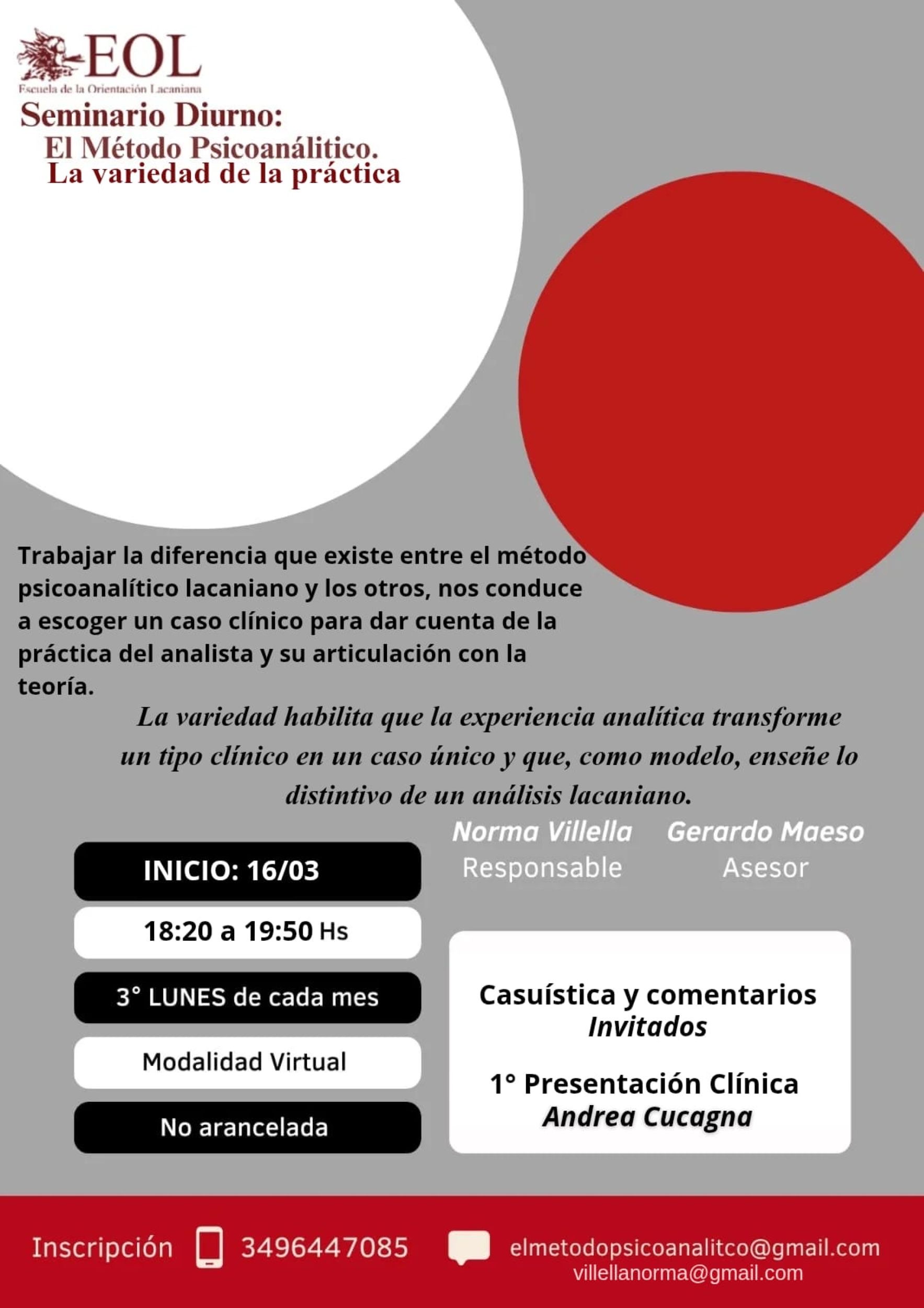 EOL
Escuela de la Orientación Lacaniana

Seminario Diurno:
El Método Psicoanálitico.
La variedad de la práctica

Trabajar la diferencia que existe entre el método psicoanalítico lacaniano y los otros, nos conduce a escoger un caso clínico para dar cuenta de la práctica del analista y su articulación con la teoría.

La variedad habilita que la experiencia analítica transforme un tipo clínico en un caso único y que, como modelo, enseñe lo distintivo de un análisis lacaniano.

Norma Villella
Responsable

Gerardo Maeso
Asesor

INICIO: 16/03

18:20 a 19:50 Hs

3° LUNES de cada mes

Modalidad Virtual

No arancelada

Casuística y comentarios
Invitados

1° Presentación Clínica
Andrea Cucagna

Inscripción 3496447085 elmetodopsicoanalitco@gmail.com
villellanorma@gmail.com